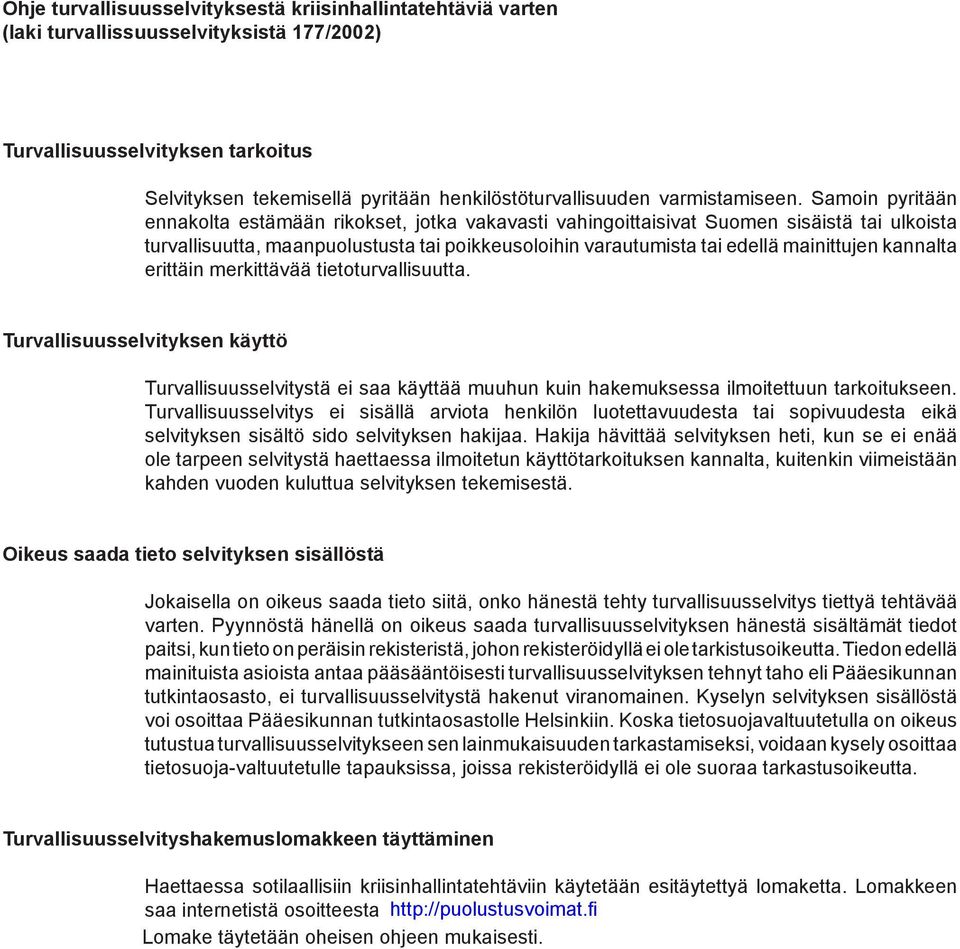 Ohje turvallisuusselvityksestä kriisinhallintatehtäviä varten
(laki turvallissuusselvityksistä 177/2002)

Turvallisuusselvityksen tarkoitus

Selvityksen tekemisellä pyritään henkilöstöturvallisuuden varmistamiseen. Samoin pyritään ennakolta estämään rikokset, jotka vakavasti vahingoittaisivat Suomen sisäistä tai ulkoista turvallisuutta, maanpuolustusta tai poikkeusoloihin varautumista tai edellä mainittujen kannalta erittäin merkittävää tietoturvallisuutta.

Turvallisuusselvityksen käyttö

Turvallisuusselvitystä ei saa käyttää muuhun kuin hakemuksessa ilmoitettuun tarkoitukseen. Turvallisuusselvitys ei sisällä arviota henkilön luotettavuudesta tai sopivuudesta eikä selvityksen sisältö sido selvityksen hakijaa. Hakija hävittää selvityksen heti, kun se ei enää ole tarpeen selvitystä haettaessa ilmoitetun käyttötarkoituksen kannalta, kuitenkin viimeistään kahden vuoden kuluttua selvityksen tekemisestä.

Oikeus saada tieto selvityksen sisällöstä

Jokaisella on oikeus saada tieto siitä, onko hänestä tehty turvallisuusselvitys tiettyä tehtävää varten. Pyynnöstä hänellä on oikeus saada turvallisuusselvityksen hänestä sisältämät tiedot paitsi, kun tieto on peräisin rekisteristä, johon rekisteröidyllä ei ole tarkistusoikeutta. Tiedon edellä mainituista asioista antaa pääsääntöisesti turvallisuusselvityksen tehnyt taho eli Pääesikunnan tutkintaosasto, ei turvallisuusselvitystä hakenut viranomainen. Kyselyn selvityksen sisällöstä voi osoittaa Pääesikunnan tutkintaosastolle Helsinkiin. Koska tietosuojavaltuutetulla on oikeus tutustua turvallisuusselvitykseen sen lainmukaisuuden tarkastamiseksi, voidaan kysely osoittaa tietosuoja-valtuutetulle tapauksissa, joissa rekisteröidyllä ei ole suoraa tarkastusoikeutta.

Turvallisuusselvityshakemuslomakkeen täyttäminen

Haettaessa sotilaallisiin kriisinhallintatehtäviin käytetään esitäytettyä lomaketta. Lomakkeen saa internetistä osoitteesta http://puolustusvoimat.fi
Lomake täytetään oheisen ohjeen mukaisesti.